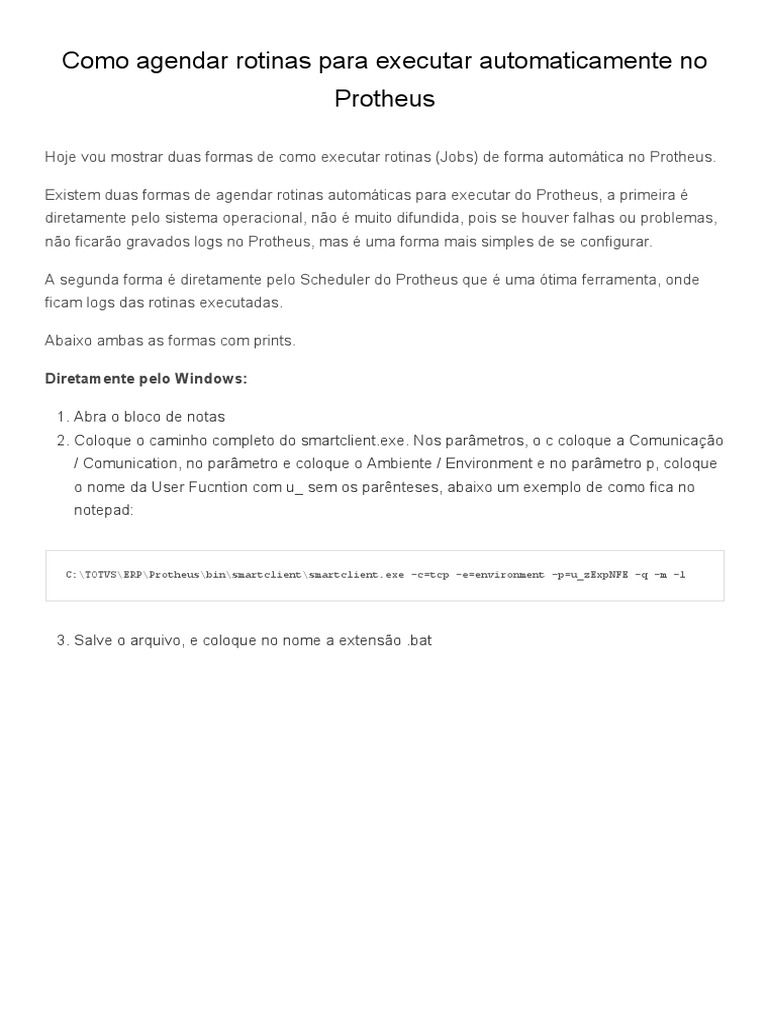 Como agendar rotinas para executar automaticamente no Protheus

Hoje vou mostrar duas formas de como executar rotinas (Jobs) de forma automática no Protheus.

Existem duas formas de agendar rotinas automáticas para executar do Protheus, a primeira é diretamente pelo sistema operacional, não é muito difundida, pois se houver falhas ou problemas, não ficarão gravados logs no Protheus, mas é uma forma mais simples de se configurar.

A segunda forma é diretamente pelo Scheduler do Protheus que é uma ótima ferramenta, onde ficam logs das rotinas executadas.

Abaixo ambas as formas com prints.

Diretamente pelo Windows:

1. Abra o bloco de notas
2. Coloque o caminho completo do smartclient.exe. Nos parâmetros, o c coloque a Comunicação / Comunication, no parâmetro e coloque o Ambiente / Environment e no parâmetro p, coloque o nome da User Fucntion com u_ sem os parênteses, abaixo um exemplo de como fica no notepad:

C:\TOTVS\ERP\Protheus\bin\smartclient\smartclient.exe -c=tcp -e=environment -p=u_zExpNFE -q -m -l

3. Salve o arquivo, e coloque no nome a extensão .bat